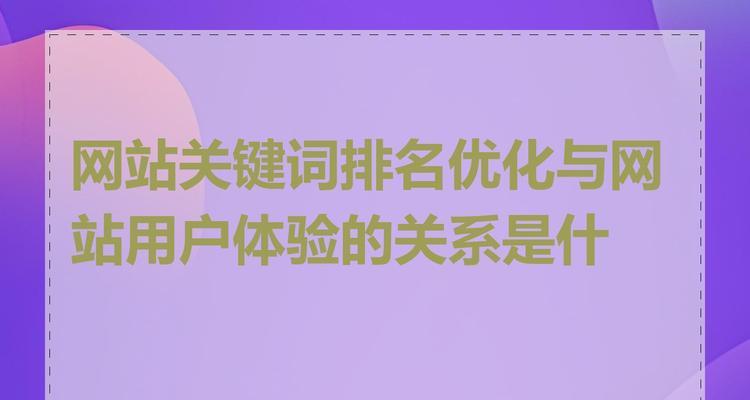 网站关键词排名优化与网站用户体验的关系是什